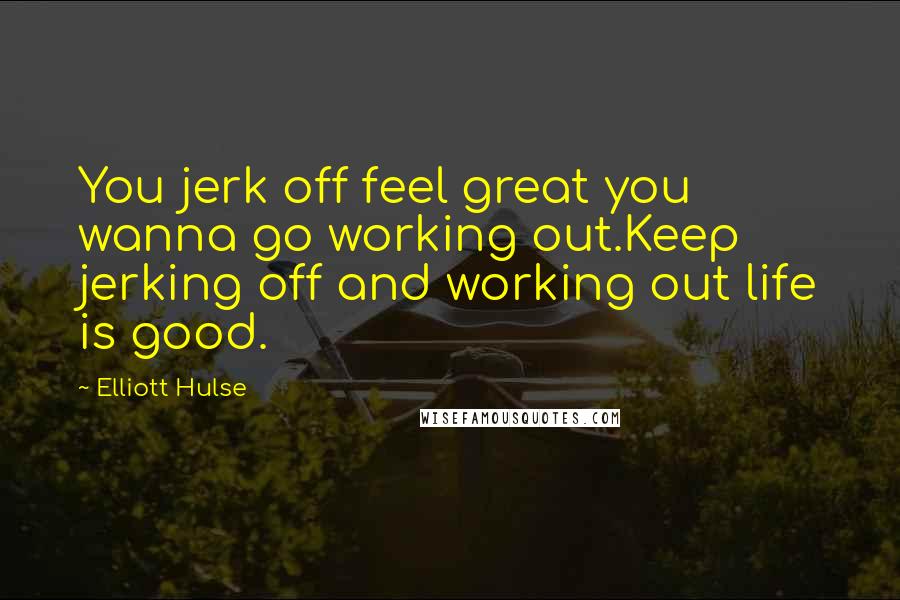 You jerk off feel great you wanna go working out.Keep jerking off and working out life is good.

~ Elliott Hulse

WISEFAMOUSQUOTES.COM